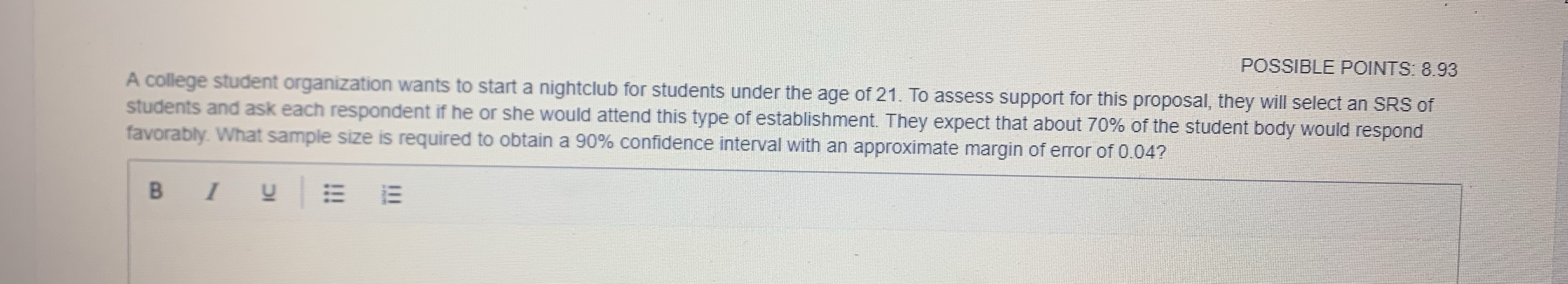 POSSIBLE POINTS: 8.93

A college student organization wants to start a nightclub for students under the age of 21. To assess support for this proposal, they will select an SRS of students and ask each respondent if he or she would attend this type of establishment. They expect that about 70% of the student body would respond favorably. What sample size is required to obtain a 90% confidence interval with an approximate margin of error of 0.04?

B I U